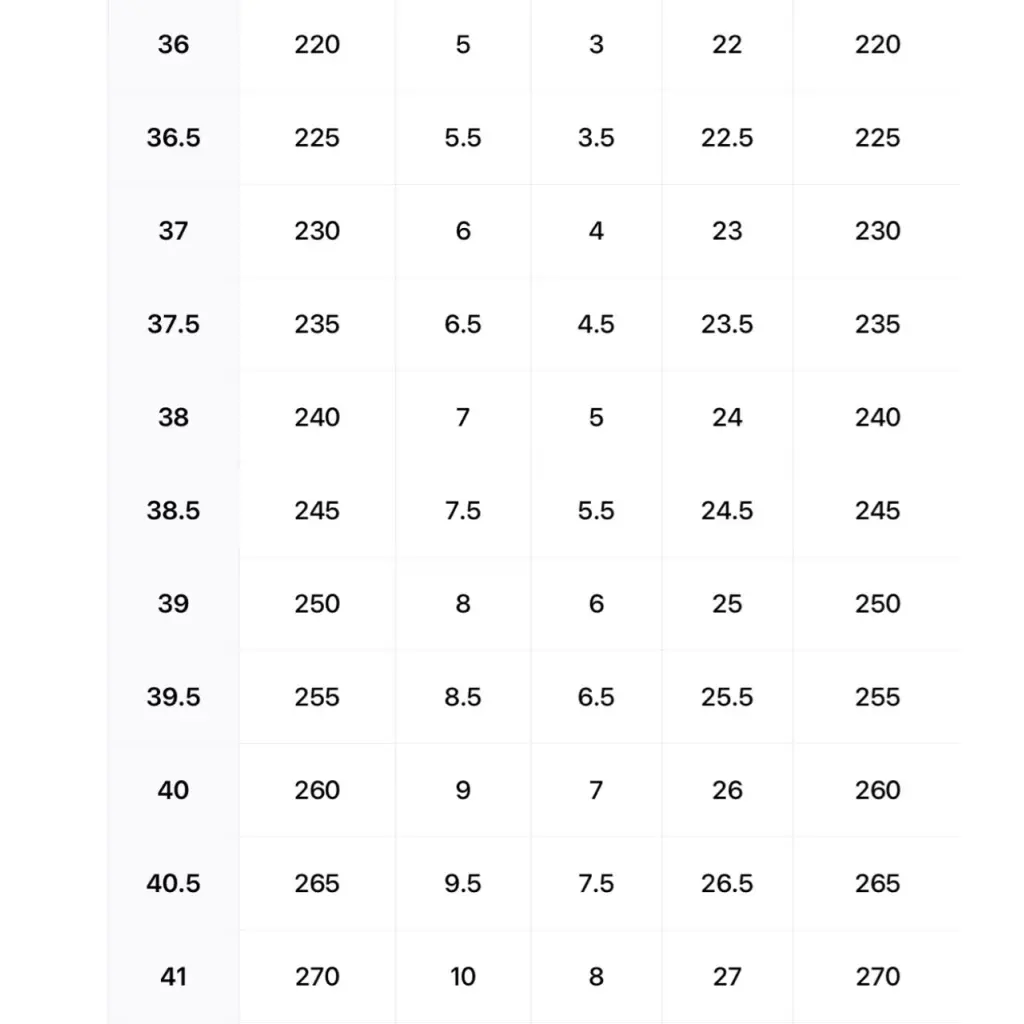 | 36 | 220 | 5 | 3 | 22 | 220 |
|---|---|---|---|---|---|
| 36.5 | 225 | 5.5 | 3.5 | 22.5 | 225 |
| 37 | 230 | 6 | 4 | 23 | 230 |
| 37.5 | 235 | 6.5 | 4.5 | 23.5 | 235 |
| 38 | 240 | 7 | 5 | 24 | 240 |
| 38.5 | 245 | 7.5 | 5.5 | 24.5 | 245 |
| 39 | 250 | 8 | 6 | 25 | 250 |
| 39.5 | 255 | 8.5 | 6.5 | 25.5 | 255 |
| 40 | 260 | 9 | 7 | 26 | 260 |
| 40.5 | 265 | 9.5 | 7.5 | 26.5 | 265 |
| 41 | 270 | 10 | 8 | 27 | 270 |